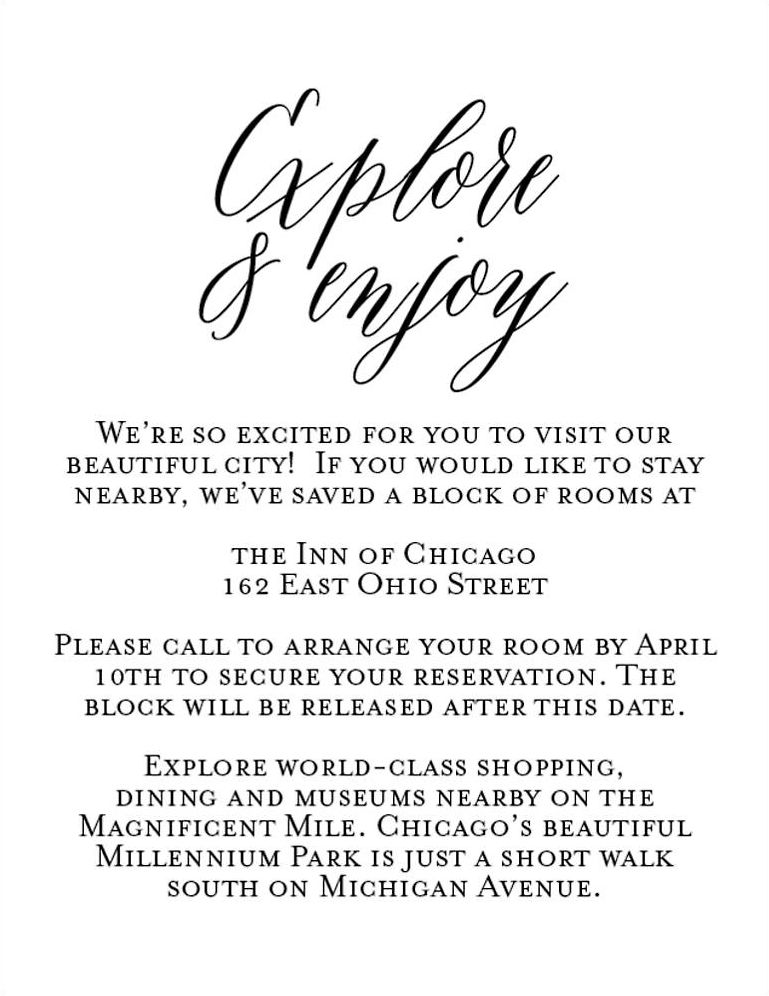 Explore
& enjoy

We're so excited for you to visit our beautiful city! If you would like to stay nearby, we've saved a block of rooms at

the Inn of Chicago
162 East Ohio Street

Please call to arrange your room by April 10th to secure your reservation. The block will be released after this date.

Explore world-class shopping, dining and museums nearby on the Magnificent Mile. Chicago's beautiful Millennium Park is just a short walk south on Michigan Avenue.